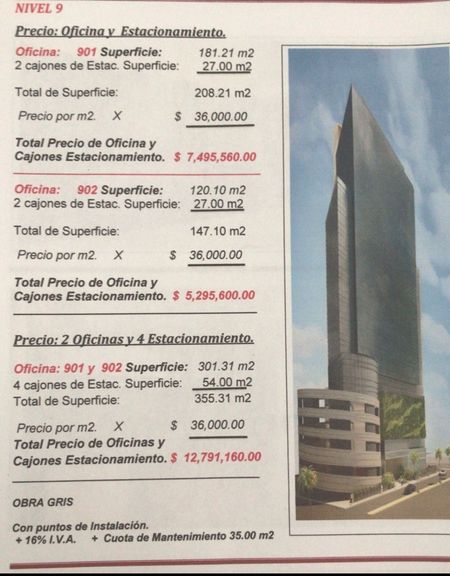 NIVEL 9

Precio: Oficina y Estacionamiento.

Oficina: 901 Superficie: 181.21 m2
2 cajones de Estac. Superficie: 27.00 m2

Total de Superficie: 208.21 m2

Precio por m2. X $ 36,000.00

Total Precio de Oficina y Cajones Estacionamiento. $ 7,495,560.00

Oficina: 902 Superficie: 120.10 m2
2 cajones de Estac. Superficie: 27.00 m2

Total de Superficie: 147.10 m2

Precio por m2. X $ 36,000.00

Total Precio de Oficina y Cajones Estacionamiento. $ 5,295,600.00

Precio: 2 Oficinas y 4 Estacionamiento.

Oficina: 901 y 902 Superficie: 301.31 m2
4 cajones de Estac. Superficie: 54.00 m2
Total de Superficie: 355.31 m2

Precio por m2. X $ 36,000.00

Total Precio de Oficinas y Cajones Estacionamiento. $ 12,791,160.00

OBRA GRIS

Con puntos de Instalación.
+ 16% I.V.A. + Cuota de Mantenimiento 35.00 m2